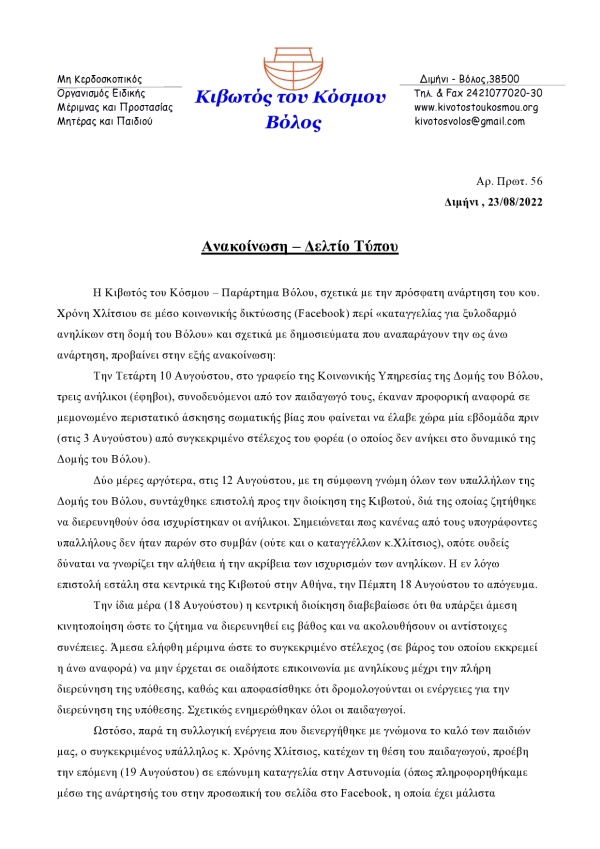 Μη Κερδοσκοπικός
Οργανισμός Ειδικής
Μέριμνας και Προστασίας
Μητέρας και Παιδιού

Κιβωτός του Κόσμου
Βόλος

Διμήνι - Βόλος,38500
Τηλ. & Fax 2421077020-30
www.kivotostoukosmou.org
kivotosvolos@gmail.com

Αρ. Πρωτ. 56
Διμήνι , 23/08/2022

Ανακοίνωση – Δελτίο Τύπου

Η Κιβωτός του Κόσμου – Παράρτημα Βόλου, σχετικά με την πρόσφατη ανάρτηση του κου. Χρόνη Χλίτσιου σε μέσο κοινωνικής δικτύωσης (Facebook) περί «καταγγελίας για ξυλοδαρμό ανηλίκων στη δομή του Βόλου» και σχετικά με δημοσιεύματα που αναπαράγουν την ως άνω ανάρτηση, προβαίνει στην εξής ανακοίνωση:

Την Τετάρτη 10 Αυγούστου, στο γραφείο της Κοινωνικής Υπηρεσίας της Δομής του Βόλου, τρεις ανήλικοι (έφηβοι), συνοδευόμενοι από τον παιδαγωγό τους, έκαναν προφορική αναφορά σε μεμονωμένο περιστατικό άσκησης σωματικής βίας που φαίνεται να έλαβε χώρα μία εβδομάδα πριν (στις 3 Αυγούστου) από συγκεκριμένο στέλεχος του φορέα (ο οποίος δεν ανήκει στο δυναμικό της Δομής του Βόλου).

Δύο μέρες αργότερα, στις 12 Αυγούστου, με τη σύμφωνη γνώμη όλων των υπαλλήλων της Δομής του Βόλου, συντάχθηκε επιστολή προς την διοίκηση της Κιβωτού, διά της οποίας ζητήθηκε να διερευνηθούν όσα ισχυρίστηκαν οι ανήλικοι. Σημειώνεται πως κανένας από τους υπογράφοντες υπαλλήλους δεν ήταν παρών στο συμβάν (ούτε και ο καταγγέλλων κ.Χλίτσιος), οπότε ουδείς δύναται να γνωρίζει την αλήθεια ή την ακρίβεια των ισχυρισμών των ανηλίκων. Η εν λόγω επιστολή εστάλη στα κεντρικά της Κιβωτού στην Αθήνα, την Πέμπτη 18 Αυγούστου το απόγευμα.

Την ίδια μέρα (18 Αυγούστου) η κεντρική διοίκηση διαβεβαίωσε ότι θα υπάρξει άμεση κινητοποίηση ώστε το ζήτημα να διερευνηθεί εις βάθος και να ακολουθήσουν οι αντίστοιχες συνέπειες. Άμεσα ελήφθη μέριμνα ώστε το συγκεκριμένο στέλεχος (σε βάρος του οποίου εκκρεμεί η άνω αναφορά) να μην έρχεται σε οιαδήποτε επικοινωνία με ανηλίκους μέχρι την πλήρη διερεύνηση της υπόθεσης, καθώς και αποφασίσθηκε ότι δρομολογούνται οι ενέργειες για την διερεύνηση της υπόθεσης. Σχετικώς ενημερώθηκαν όλοι οι παιδαγωγοί.

Ωστόσο, παρά τη συλλογική ενέργεια που διενεργήθηκε με γνώμονα το καλό των παιδιών μας, ο συγκεκριμένος υπάλληλος κ. Χρόνης Χλίτσιος, κατέχων τη θέση του παιδαγωγού, προέβη την επόμενη (19 Αυγούστου) σε επώνυμη καταγγελία στην Αστυνομία (όπως πληροφορηθήκαμε μέσω της ανάρτησής του στην προσωπική του σελίδα στο Facebook, η οποία έχει μάλιστα